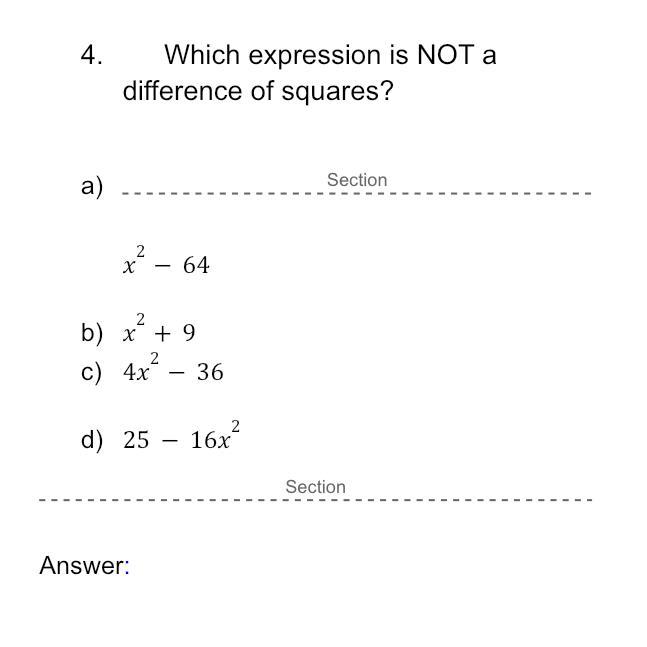 4. Which expression is NOT a difference of squares?

a)

Section

$x^2 - 64$

b) $x^2 + 9$

c) $4x^2 - 36$

d) $25 - 16x^2$

Section

Answer: